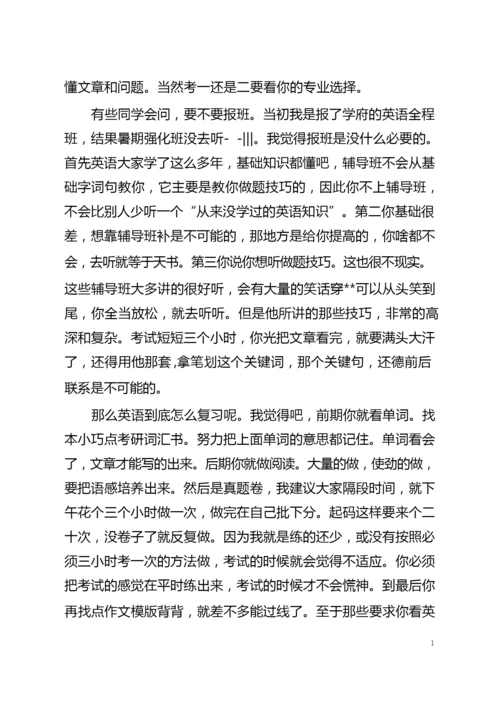 懂文章和问题。当然考一还是二要看你的专业选择。

有些同学会问，要不要报班。当初我是报了学府的英语全程班，结果暑期强化班没去听- -|||。我觉得报班是没什么必要的。首先英语大家学了这么多年，基础知识都懂吧，辅导班不会从基础字词句教你，它主要是教你做题技巧的，因此你不上辅导班，不会比别人少听一个“从来没学过的英语知识”。第二你基础很差，想靠辅导班补是不可能的，那地方是给你提高的，你啥都不会，去听就等于天书。第三你说你想听做题技巧。这也很不现实。这些辅导班大多讲的很好听，会有大量的笑话穿**可以从头笑到尾，你全当放松，就去听听。但是他所讲的那些技巧，非常的高深和复杂。考试短短三个小时，你光把文章看完，就要满头大汗了，还得用他那套,拿笔划这个关键词，那个关键句，还德前后联系是不可能的。

那么英语到底怎么复习呢。我觉得吧，前期你就看单词。找本小巧点考研词汇书。努力把上面单词的意思都记住。单词看会了，文章才能写的出来。后期你就做阅读。大量的做，使劲的做，要把语感培养出来。然后是真题卷，我建议大家隔段时间，就下午花个三个小时做一次，做完在自己批下分。起码这样要来个二十次，没卷子了就反复做。因为我就是练的还少，或没有按照必须三小时考一次的方法做，考试的时候就会觉得不适应。你必须把考试的感觉在平时练出来，考试的时候才不会慌神。到最后你再找点作文模版背背，就差不多能过线了。至于那些要求你看英

1